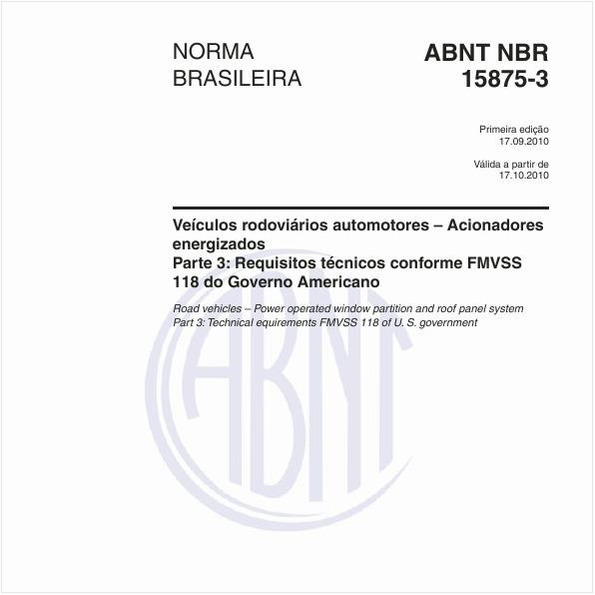 NORMA BRASILEIRA

ABNT NBR 15875-3

Primeira edição
17.09.2010

Válida a partir de
17.10.2010

Veículos rodoviários automotores – Acionadores energizados
Parte 3: Requisitos técnicos conforme FMVSS 118 do Governo Americano

Road vehicles – Power operated window partition and roof panel system
Part 3: Technical equirements FMVSS 118 of U. S. government

ABNT